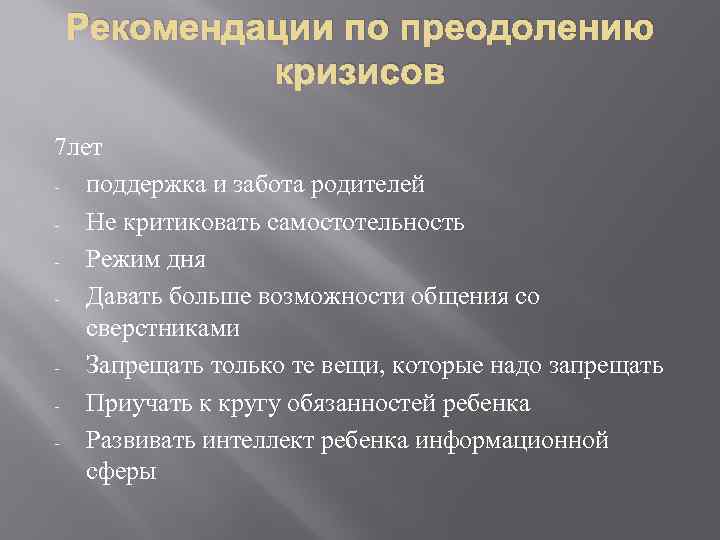 Рекомендации по преодолению кризисов

7лет
- поддержка и забота родителей
- Не критиковать самостотельность
- Режим дня
- Давать больше возможности общения со сверстниками
- Запрещать только те вещи, которые надо запрещать
- Приучать к кругу обязанностей ребенка
- Развивать интеллект ребенка информационной сферы